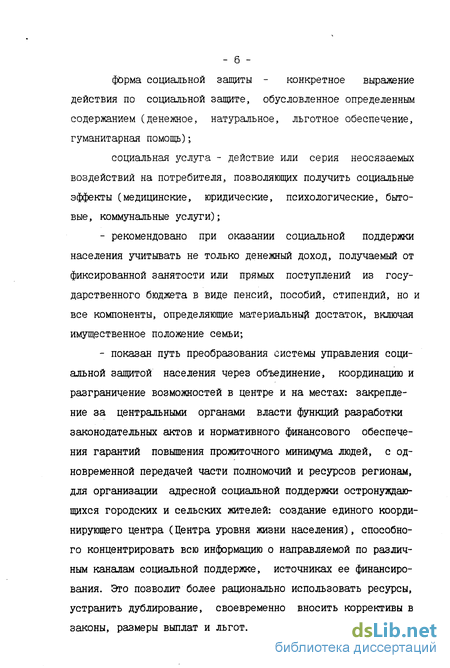 - 6 -

форма социальной защиты - конкретное выражение действия по социальной защите, обусловленное определенным содержанием (денежное, натуральное, льготное обеспечение, гуманитарная помощь);

социальная услуга - действие или серия неосязаемых воздействий на потребителя, позволяющих получить социальные эффекты (медицинские, юридические, психологические, бытовые, коммунальные услуги);

- рекомендовано при оказании социальной поддержки населения учитывать не только денежный доход, получаемый от фиксированной занятости или прямых поступлений из государственного бюджета в виде пенсий, пособий, стипендий, но и все компоненты, определяющие материальный достаток, включая имущественное положение семьи;

- показан путь преобразования системы управления социальной защитой населения через объединение, координацию и разграничение возможностей в центре и на местах: закрепление за центральными органами власти функций разработки законодательных актов и нормативного финансового обеспечения гарантий повышения прожиточного минимума людей, с одновременной передачей части полномочий и ресурсов регионам, для организации адресной социальной поддержки остронуждающихся городских и сельских жителей: создание единого координирующего центра (Центра уровня жизни населения), способного концентрировать всю информацию о направляемой по различным каналам социальной поддержке, источниках ее финансирования. Это позволит более рационально использовать ресурсы, устранить дублирование, своевременно вносить коррективы в законы, размеры выплат и льгот.

dsLib.net
библиотека диссертаций